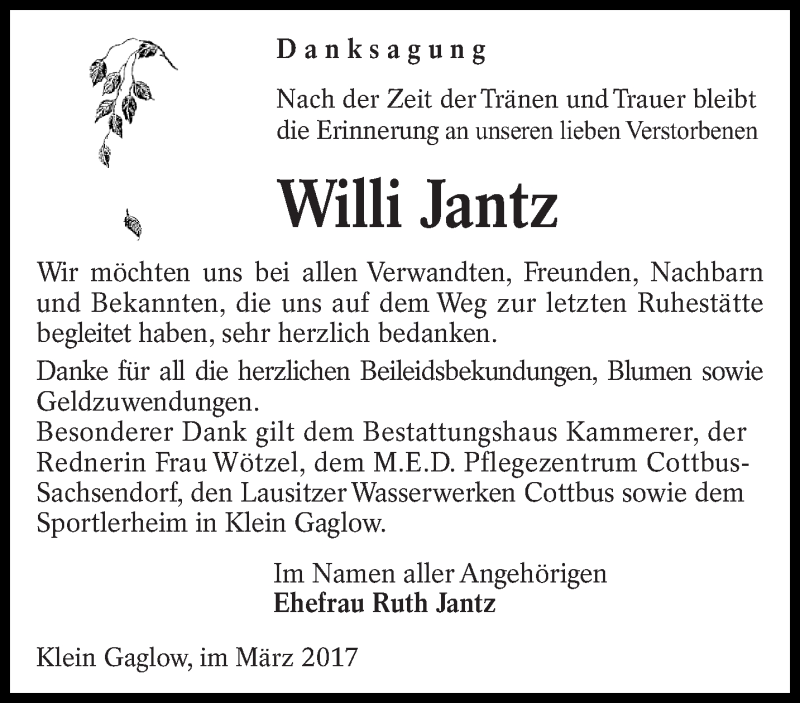 Danksagung

Nach der Zeit der Tränen und Trauer bleibt die Erinnerung an unseren lieben Verstorbenen

Willi Jantz

Wir möchten uns bei allen Verwandten, Freunden, Nachbarn und Bekannten, die uns auf dem Weg zur letzten Ruhestätte begleitet haben, sehr herzlich bedanken.

Danke für all die herzlichen Beileidsbekundungen, Blumen sowie Geldzuwendungen.
Besonderer Dank gilt dem Bestattungshaus Kammerer, der Rednerin Frau Wötzel, dem M.E.D. Pflegezentrum Cottbus-Sachsendorf, den Lausitzer Wasserwerken Cottbus sowie dem Sportlerheim in Klein Gaglow.

Im Namen aller Angehörigen
Ehefrau Ruth Jantz

Klein Gaglow, im März 2017